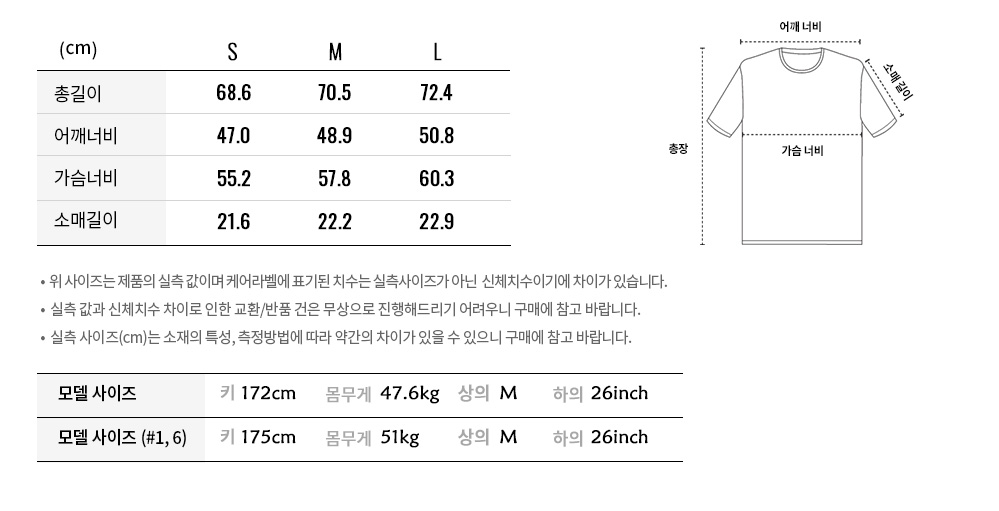 | (cm) | S | M | L |
|---|---|---|---|
| 총길이 | 68.6 | 70.5 | 72.4 |
| 어깨너비 | 47.0 | 48.9 | 50.8 |
| 가슴너비 | 55.2 | 57.8 | 60.3 |
| 소매길이 | 21.6 | 22.2 | 22.9 |

어깨 너비

소매길이

총장

가슴 너비

• 위 사이즈는 제품의 실측 값이며 케어라벨에 표기된 치수는 실측사이즈가 아닌 신체치수이기에 차이가 있습니다.

• 실측 값과 신체치수 차이로 인한 교환/반품 건은 무상으로 진행해드리기 어려우니 구매에 참고 바랍니다.

• 실측 사이즈(cm)는 소재의 특성, 측정방법에 따라 약간의 차이가 있을 수 있으니 구매에 참고 바랍니다.

| 모델 사이즈 | 키 172cm | 몸무게 47.6kg | 상의 M | 하의 26inch |
|---|---|---|---|---|
| 모델 사이즈 (#1, 6) | 키 175cm | 몸무게 51kg | 상의 M | 하의 26inch |